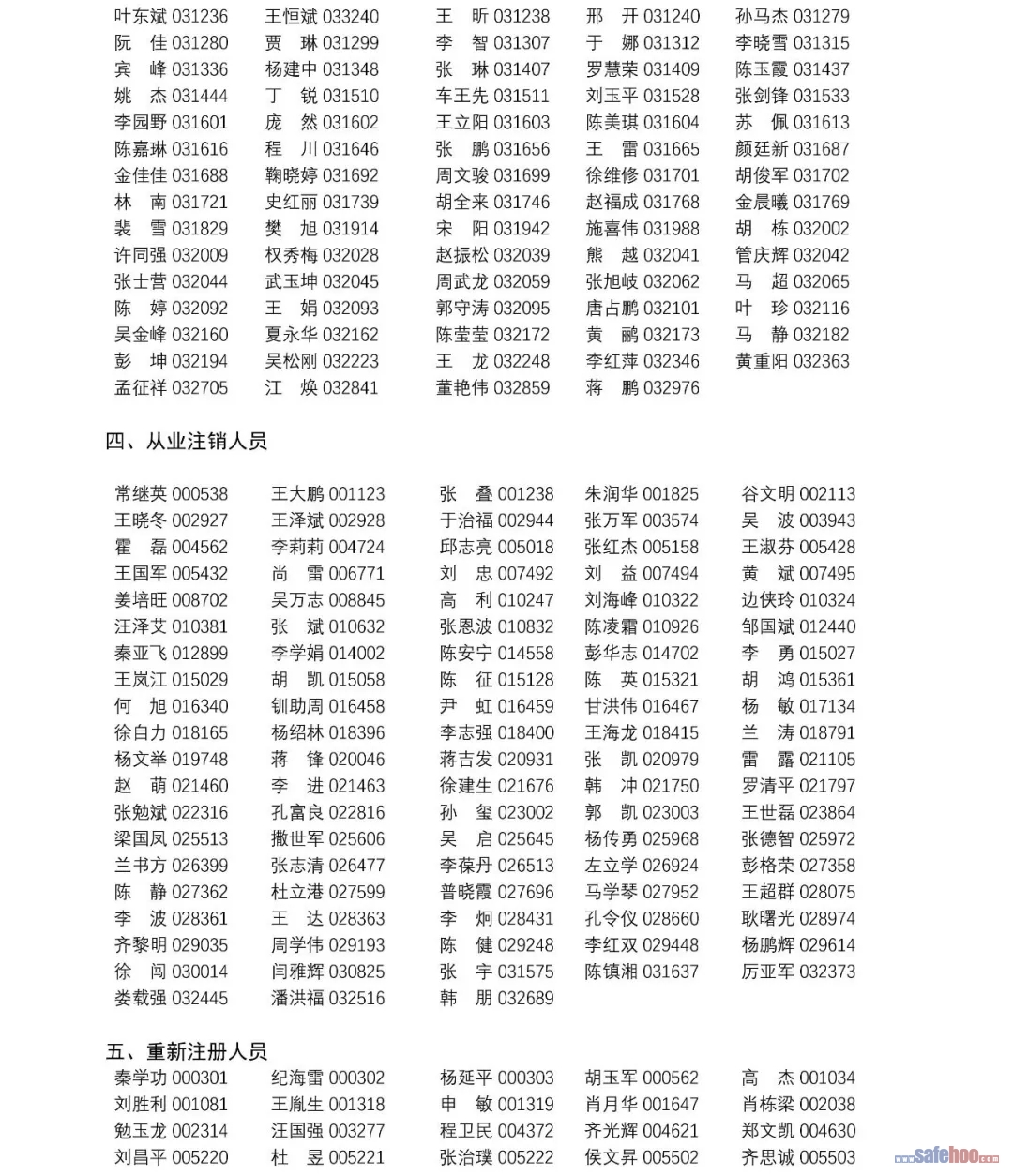 叶东斌 031236　王恒斌 033240　王　昕 031238　邢　开 031240　孙马杰 031279
阮　佳 031280　贾　琳 031299　李　智 031307　于　娜 031312　李晓雪 031315
宾　峰 031336　杨建中 031348　张　琳 031407　罗慧荣 031409　陈玉霞 031437
姚　杰 031444　丁　锐 031510　车王先 031511　刘玉平 031528　张剑锋 031533
李园野 031601　庞　然 031602　王立阳 031603　陈美琪 031604　苏　佩 031613
陈嘉琳 031616　程　川 031646　张　鹏 031656　王　雷 031665　颜廷新 031687
金佳佳 031688　鞠晓婷 031692　周文骏 031699　徐维修 031701　胡俊军 031702
林　南 031721　史红丽 031739　胡全来 031746　赵福成 031768　金晨曦 031769
裴　雪 031829　樊　旭 031914　宋　阳 031942　施喜伟 031988　胡　栋 032002
许同强 032009　权秀梅 032028　赵振松 032039　熊　越 032041　管庆辉 032042
张士营 032044　武玉坤 032045　周武龙 032059　张旭岐 032062　马　超 032065
陈　婷 032092　王　娟 032093　郭守涛 032095　唐占鹏 032101　叶　珍 032116
吴金峰 032160　夏永华 032162　陈莹莹 032172　黄　鹂 032173　马　静 032182
彭　坤 032194　吴松刚 032223　王　龙 032248　李红萍 032346　黄重阳 032363
孟征祥 032705　江　焕 032841　董艳伟 032859　蒋　鹏 032976

四、从业注销人员

常继英 000538　王大鹏 001123　张　叠 001238　朱润华 001825　谷文明 002113
王晓冬 002927　王泽斌 002928　于治福 002944　张万军 003574　吴　波 003943
霍　磊 004562　李莉莉 004724　邱志亮 005018　张红杰 005158　王淑芬 005428
王国军 005432　尚　雷 006771　刘　忠 007492　刘　益 007494　黄　斌 007495
姜培旺 008702　吴万志 008845　高　利 010247　刘海峰 010322　边侠玲 010324
汪泽艾 010381　张　斌 010632　张恩波 010832　陈凌霜 010926　邹国斌 012440
秦亚飞 012899　李学娟 014002　陈安宁 014558　彭华志 014702　李　勇 015027
王岚江 015029　胡　凯 015058　陈　征 015128　陈　英 015321　胡　鸿 015361
何　旭 016340　钏助周 016458　尹　虹 016459　甘洪伟 016467　杨　敏 017134
徐自力 018165　杨绍林 018396　李志强 018400　王海龙 018415　兰　涛 018791
杨文举 019748　蒋　锋 020046　蒋吉发 020931　张　凯 020979　雷　露 021105
赵　萌 021460　李　进 021463　徐建生 021676　韩　冲 021750　罗清平 021797
张勉斌 022316　孔富良 022816　孙　玺 023002　郭　凯 023003　王世磊 023864
梁国凤 025513　撒世军 025606　吴　启 025645　杨传勇 025968　张德智 025972
兰书方 026399　张志清 026477　李葆丹 026513　左立学 026924　彭格荣 027358
陈　静 027362　杜立港 027599　普晓霞 027696　马学琴 027952　王超群 028075
李　波 028361　王　达 028363　李　炯 028431　孔令仪 028660　耿曙光 028974
齐黎明 029035　周学伟 029193　陈　健 029248　李红双 029448　杨鹏辉 029614
徐　闯 030014　闫雅辉 030825　张　宇 031575　陈镇湘 031637　厉亚军 032373
娄载强 032445　潘洪福 032516　韩　朋 032689

五、重新注册人员

秦学功 000301　纪海雷 000302　杨延平 000303　胡玉军 000562　高　杰 001034
刘胜利 001081　王胤生 001318　申　敏 001319　肖月华 001647　肖栋梁 002038
勉玉龙 002314　汪国强 003277　程卫民 004372　齐光辉 004621　郑文凯 004630
刘昌平 005220　杜　昱 005221　张治璞 005222　侯文昇 005502　齐思诚 005503

safehoo